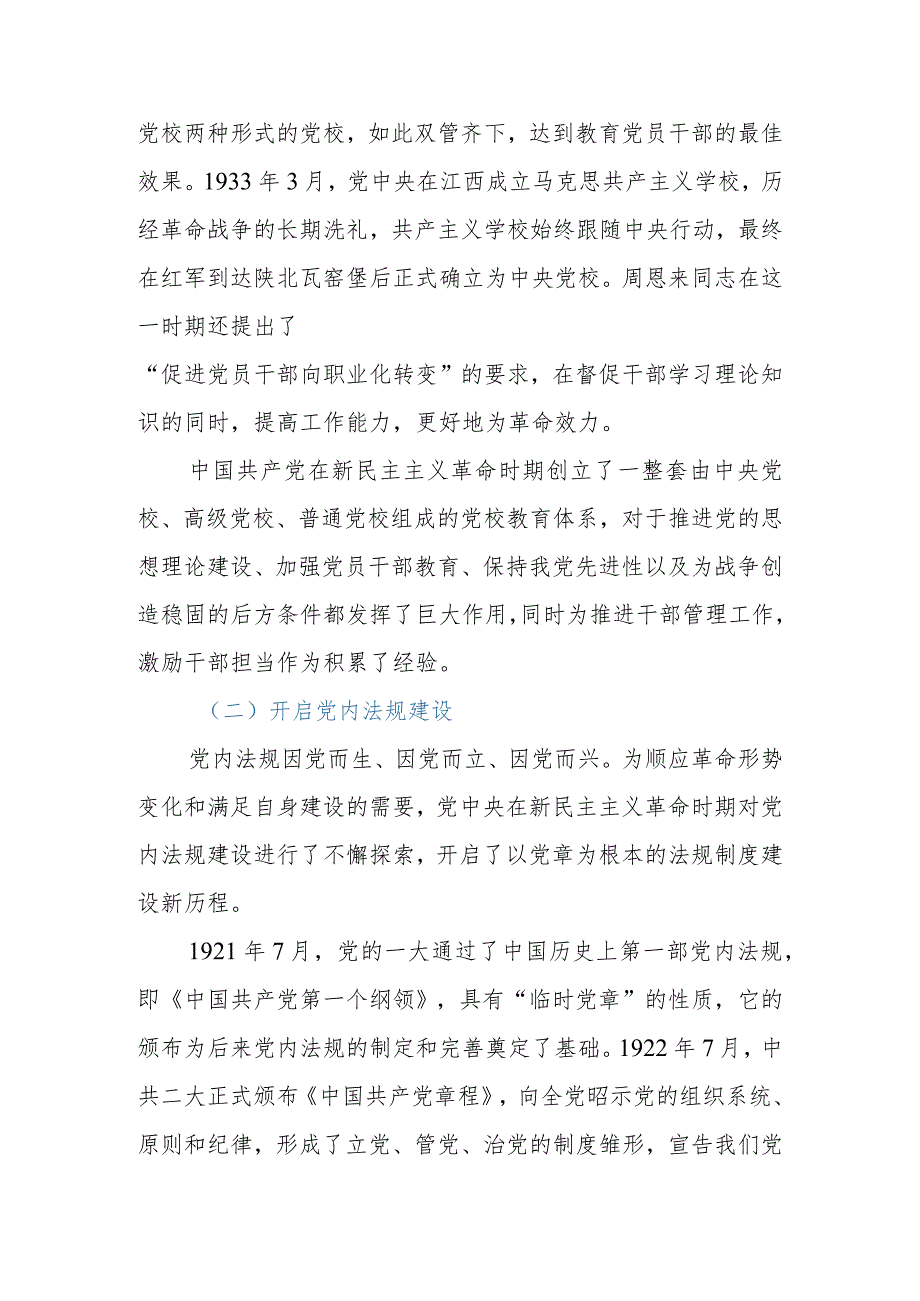 党校两种形式的党校，如此双管齐下，达到教育党员干部的最佳效果。1933年3月，党中央在江西成立马克思共产主义学校，历经革命战争的长期洗礼，共产主义学校始终跟随中央行动，最终在红军到达陕北瓦窑堡后正式确立为中央党校。周恩来同志在这一时期还提出了

“促进党员干部向职业化转变”的要求，在督促干部学习理论知识的同时，提高工作能力，更好地为革命效力。

中国共产党在新民主主义革命时期创立了一整套由中央党校、高级党校、普通党校组成的党校教育体系，对于推进党的思想理论建设、加强党员干部教育、保持我党先进性以及为战争创造稳固的后方条件都发挥了巨大作用，同时为推进干部管理工作，激励干部担当作为积累了经验。

（二）开启党内法规建设

党内法规因党而生、因党而立、因党而兴。为顺应革命形势变化和满足自身建设的需要，党中央在新民主主义革命时期对党内法规建设进行了不懈探索，开启了以党章为根本的法规制度建设新历程。

1921年7月，党的一大通过了中国历史上第一部党内法规，即《中国共产党第一个纲领》，具有“临时党章”的性质，它的颁布为后来党内法规的制定和完善奠定了基础。1922年7月，中共二大正式颁布《中国共产党章程》，向全党昭示党的组织系统、原则和纪律，形成了立党、管党、治党的制度雏形，宣告我们党